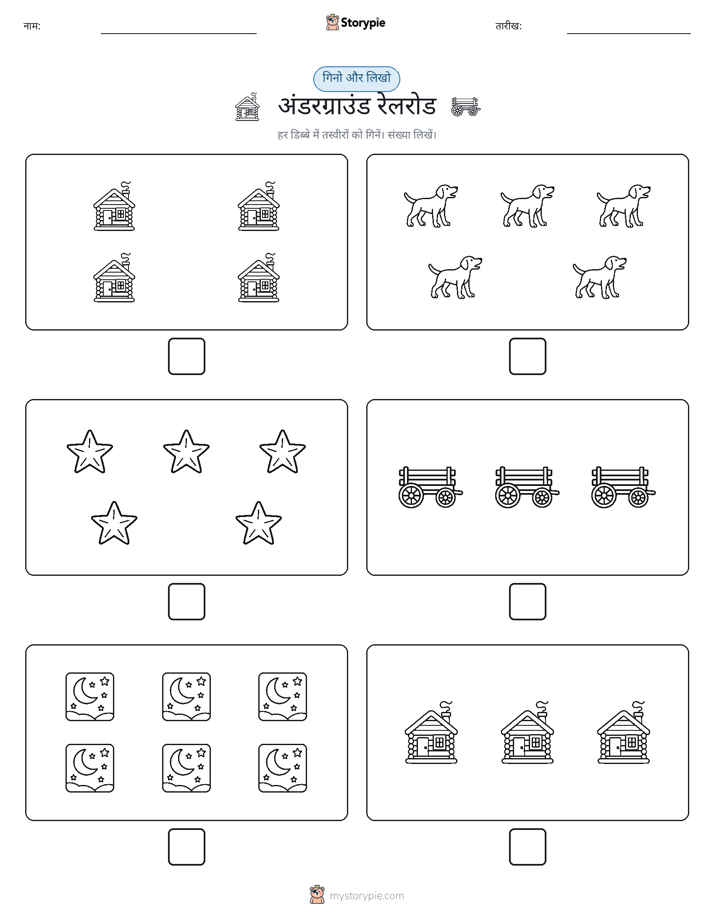 नाम:

Storypie

तारीख:

गिनो और लिखो

अंडरग्राउंड रेलरोड

हर डिब्बे में तस्वीरों को गिनें। संख्या लिखें।

mystorypie.com